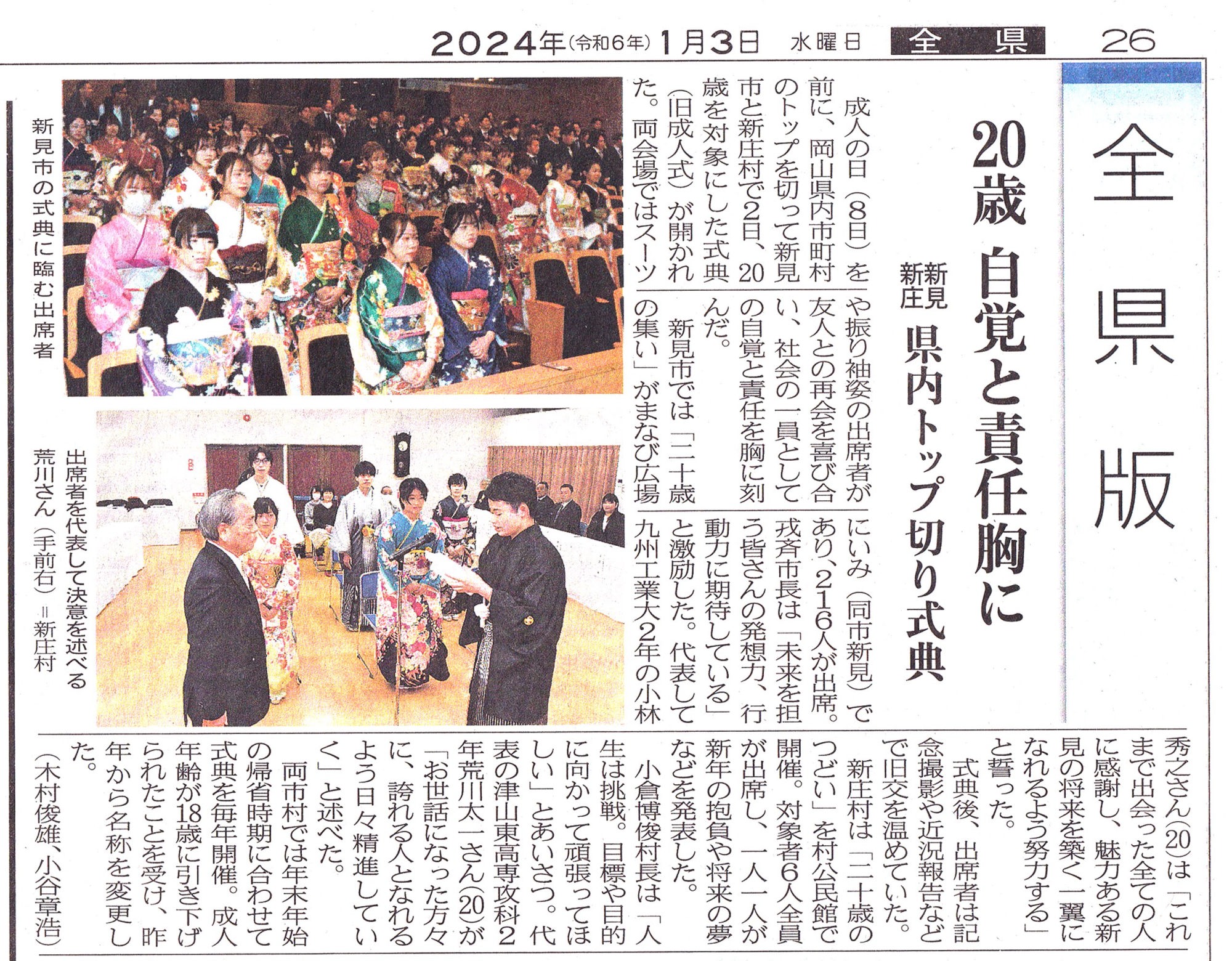 2024年(令和6年)1月3日 水曜日 全県 26

全県版

20歳 自覚と責任胸に

新見 新庄 県内トップ切り式典

成人の日(8日)を前に、岡山県内市町村のトップを切って新見市と新庄村で2日、20歳を対象にした式典(旧成人式)が開かれた。両会場ではスーツや振り袖姿の出席者が友人との再会を喜び合い、社会の一員としての自覚と責任を胸に刻んだ。

新見市では「二十歳の集い」がまなび広場にいみ(同市新見)であり、216人が出席。戎斉市長は「未来を担う皆さんの発想力、行動力に期待している」と激励した。代表して九州工業大2年の小林秀之さん(20)は「これまで出会った全ての人に感謝し、魅力ある新見の将来を築く一翼になれるよう努力する」と誓った。

式典後、出席者は記念撮影や近況報告などで旧交を温めていた。

新庄村は「二十歳のつどい」を村公民館で開催。対象者6人全員が出席し、一人一人が新年の抱負や将来の夢などを発表した。

小倉博俊村長は「人生は挑戦。目標や目的に向かって頑張ってほしい」とあいさつ。代表の津山東高専攻科2年荒川太一さん(20)が「お世話になった方々に、誇れる人となれるよう日々精進していく」と述べた。

両市村では年末年始の帰省時期に合わせて式典を毎年開催。成人年齢が18歳に引き下げられたことを受け、昨年から名称を変更した。

(木村俊雄、小谷章浩)

新見市の式典に臨む出席者

出席者を代表して決意を述べる荒川さん(手前右)＝新庄村